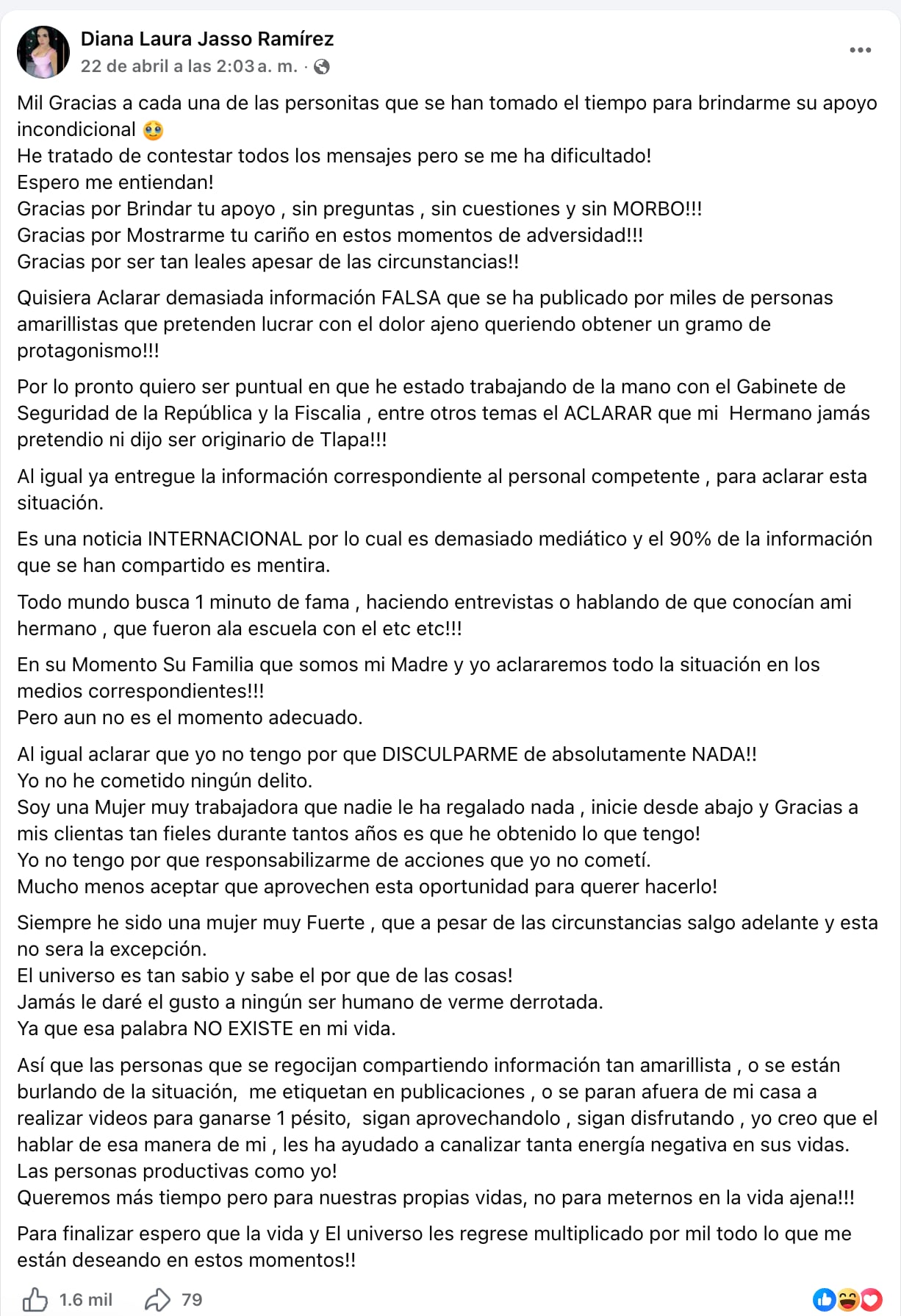 Diana Laura Jasso Ramírez
22 de abril a las 2:03 a. m. ·

Mil Gracias a cada una de las personitas que se han tomado el tiempo para brindarme su apoyo incondicional 🥹
He tratado de contestar todos los mensajes pero se me ha dificultado!
Espero me entiendan!
Gracias por Brindar tu apoyo , sin preguntas , sin cuestiones y sin MORBO!!!
Gracias por Mostrarme tu cariño en estos momentos de adversidad!!!
Gracias por ser tan leales apesar de las circunstancias!!

Quisiera Aclarar demasiada información FALSA que se ha publicado por miles de personas amarillistas que pretenden lucrar con el dolor ajeno queriendo obtener un gramo de protagonismo!!!

Por lo pronto quiero ser puntual en que he estado trabajando de la mano con el Gabinete de Seguridad de la República y la Fiscalia , entre otros temas el ACLARAR que mi Hermano jamás pretendio ni dijo ser originario de Tlapa!!!

Al igual ya entregue la información correspondiente al personal competente , para aclarar esta situación.

Es una noticia INTERNACIONAL por lo cual es demasiado mediático y el 90% de la información que se han compartido es mentira.

Todo mundo busca 1 minuto de fama , haciendo entrevistas o hablando de que conocían ami hermano , que fueron ala escuela con el etc etc!!!

En su Momento Su Familia que somos mi Madre y yo aclararemos todo la situación en los medios correspondientes!!!
Pero aun no es el momento adecuado.

Al igual aclarar que yo no tengo por que DISCULPARME de absolutamente NADA!!
Yo no he cometido ningún delito.
Soy una Mujer muy trabajadora que nadie le ha regalado nada , inicie desde abajo y Gracias a mis clientas tan fieles durante tantos años es que he obtenido lo que tengo!
Yo no tengo por que responsabilizarme de acciones que yo no cometí.
Mucho menos aceptar que aprovechen esta oportunidad para querer hacerlo!

Siempre he sido una mujer muy Fuerte , que a pesar de las circunstancias salgo adelante y esta no sera la excepción.
El universo es tan sabio y sabe el por que de las cosas!
Jamás le daré el gusto a ningún ser humano de verme derrotada.
Ya que esa palabra NO EXISTE en mi vida.

Así que las personas que se regocijan compartiendo información tan amarillista , o se están burlando de la situación, me etiquetan en publicaciones , o se paran afuera de mi casa a realizar videos para ganarse 1 pésito, sigan aprovechandolo , sigan disfrutando , yo creo que el hablar de esa manera de mi , les ha ayudado a canalizar tanta energía negativa en sus vidas.
Las personas productivas como yo!
Queremos más tiempo pero para nuestras propias vidas, no para meternos en la vida ajena!!!

Para finalizar espero que la vida y El universo les regrese multiplicado por mil todo lo que me están deseando en estos momentos!!

1.6 mil 79